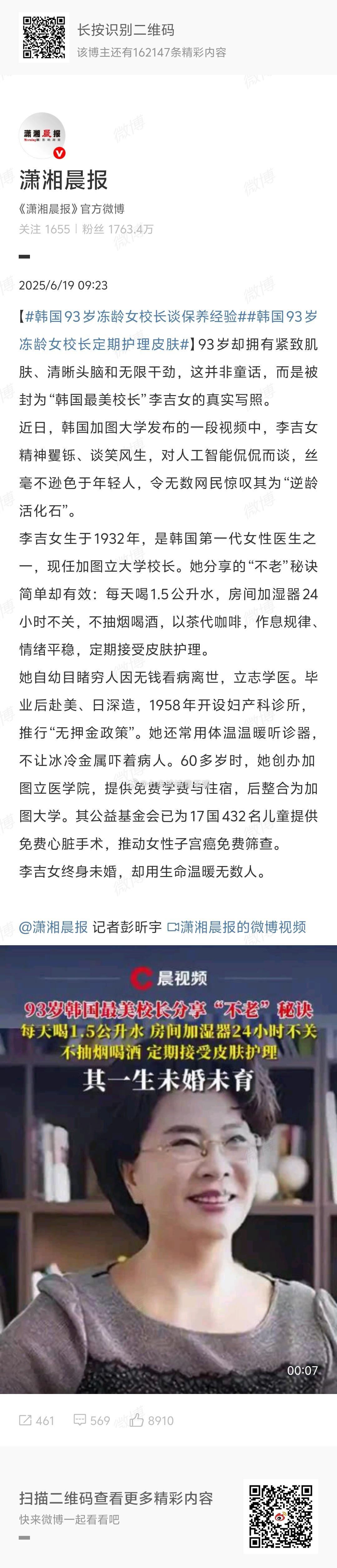 长按识别二维码
该博主还有162147条精彩内容

潇湘晨报

潇湘晨报
《潇湘晨报》官方微博
关注 1655 | 粉丝 1763.4万

2025/6/19 09:23

【#韩国93岁冻龄女校长谈保养经验##韩国93岁冻龄女校长定期护理皮肤#】93岁却拥有紧致肌肤、清晰头脑和无限干劲，这并非童话，而是被封为“韩国最美校长”李吉女的真实写照。

近日，韩国加图大学发布的一段视频中，李吉女精神矍铄、谈笑风生，对人工智能侃侃而谈，丝毫不逊色于年轻人，令无数网民惊叹其为“逆龄活化石”。

李吉女生于1932年，是韩国第一代女性医生之一，现任加图立大学校长。她分享的“不老”秘诀简单却有效：每天喝1.5公升水，房间加湿器24小时不关，不抽烟喝酒，以茶代咖啡，作息规律、情绪平稳，定期接受皮肤护理。

她自幼目睹穷人因无钱看病离世，立志学医。毕业后赴美、日深造，1958年开设妇产科诊所，推行“无押金政策”。她还常用体温温暖听诊器，不让冰冷金属吓着病人。60多岁时，她创办加图立医学院，提供免费学费与住宿，后整合为加图大学。其公益基金会已为17国432名儿童提供免费心脏手术，推动女性子宫癌免费筛查。

李吉女终身未婚，却用生命温暖无数人。

@潇湘晨报 记者彭昕宇 潇湘晨报的微博视频

晨视频
93岁韩国最美校长分享“不老”秘诀
每天喝1.5公升水 房间加湿器24小时不关
不抽烟喝酒 定期接受皮肤护理
其一生未婚未育
00:07

461 569 8910

扫描二维码查看更多精彩内容
快来微博一起看看吧